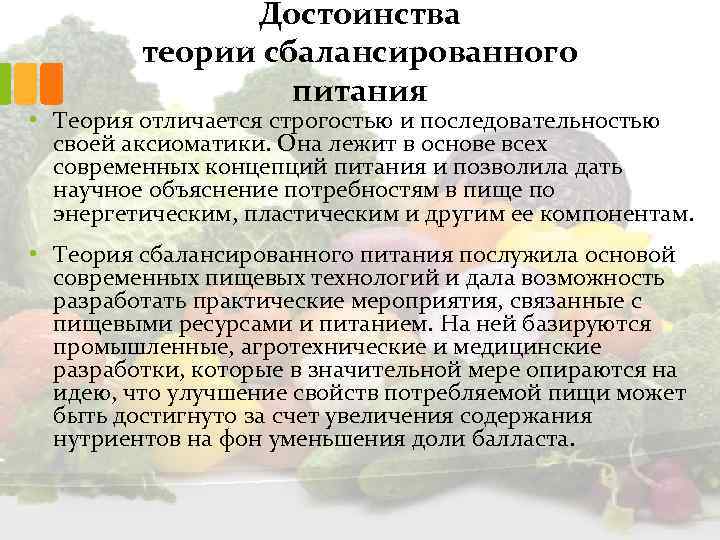 Достоинства теории сбалансированного питания

• Теория отличается строгостью и последовательностью своей аксиоматики. Она лежит в основе всех современных концепций питания и позволила дать научное объяснение потребностям в пище по энергетическим, пластическим и другим ее компонентам.

• Теория сбалансированного питания послужила основой современных пищевых технологий и дала возможность разработать практические мероприятия, связанные с пищевыми ресурсами и питанием. На ней базируются промышленные, агротехнические и медицинские разработки, которые в значительной мере опираются на идею, что улучшение свойств потребляемой пищи может быть достигнуто за счет увеличения содержания нутриентов на фон уменьшения доли балласта.